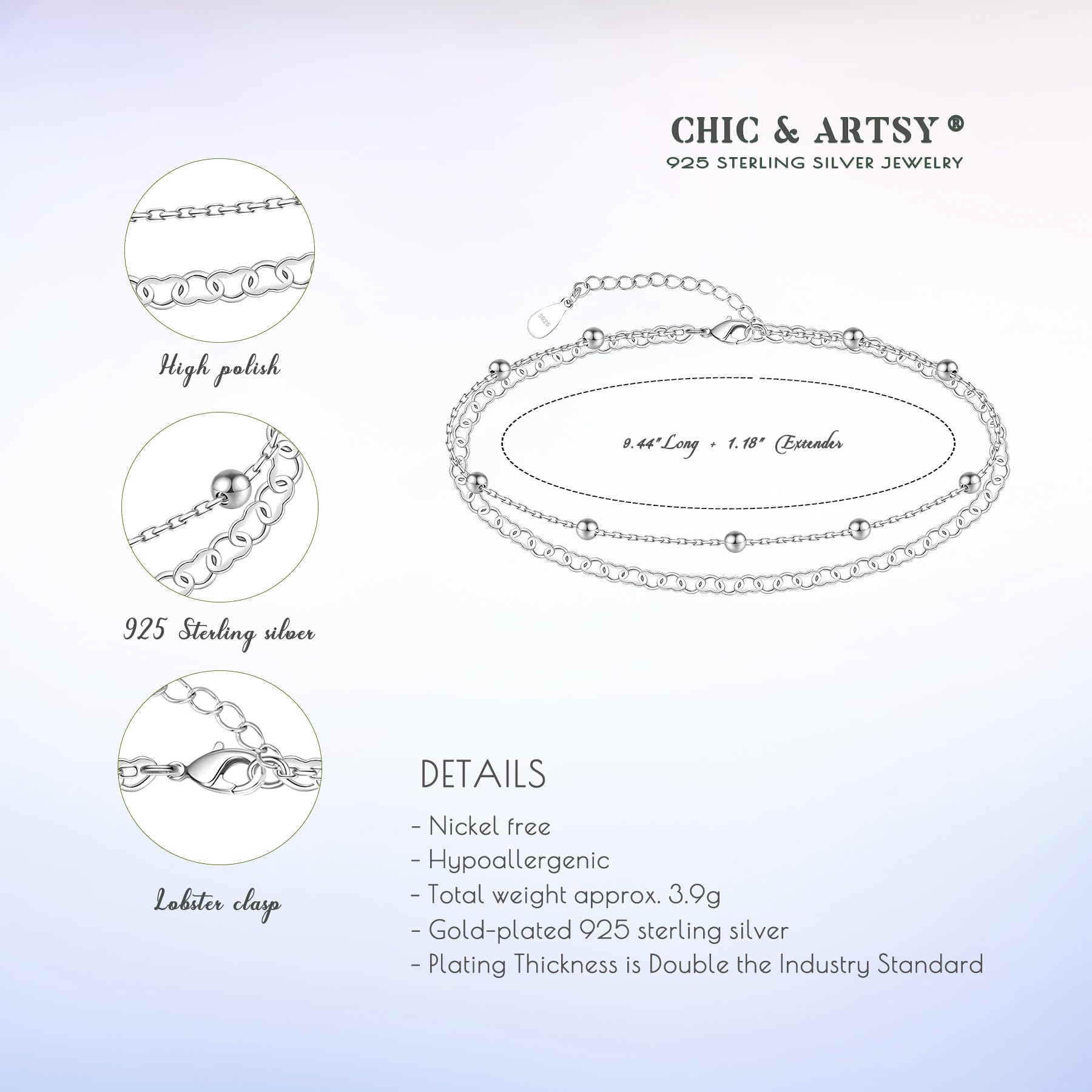 CHIC & ARTSY®
925 STERLING SILVER JEWELRY

High polish

925 Sterling silver

Lobster clasp

S925

9.44"Long + 1.18" Extender

DETAILS

- Nickel free
- Hypoallergenic
- Total weight approx. 3.9g
- Gold-plated 925 sterling silver
- Plating Thickness is Double the Industry Standard